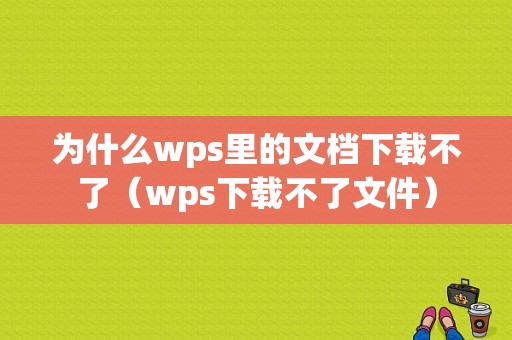 为什么wps里的文档下载不了（wps下载不了文件）